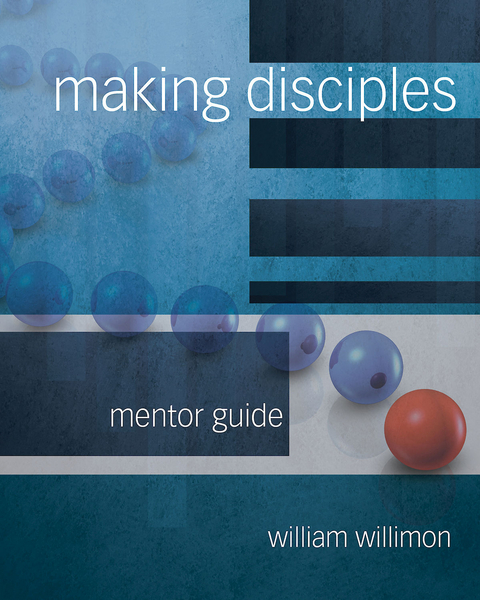 making disciples

mentor guide

william willimon